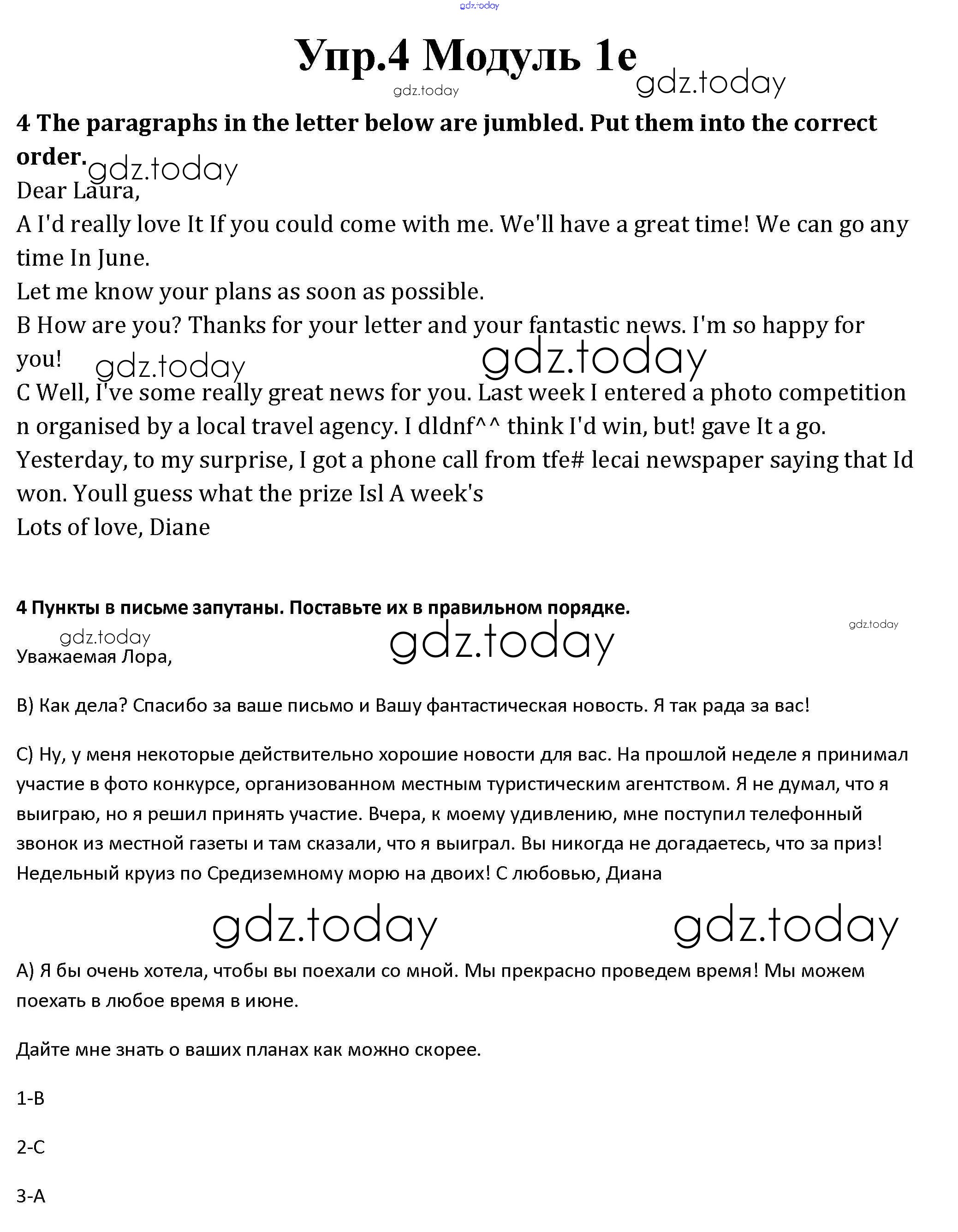 gdz.today

Упр.4 Модуль 1e

gdz.today gdz.today

4 The paragraphs in the letter below are jumbled. Put them into the correct order.

gdz.today

Dear Laura,
A I'd really love It If you could come with me. We'll have a great time! We can go any time In June.
Let me know your plans as soon as possible.
B How are you? Thanks for your letter and your fantastic news. I'm so happy for you!

gdz.today gdz.today

C Well, I've some really great news for you. Last week I entered a photo competition n organised by a local travel agency. I dldnf^^ think I'd win, but! gave It a go. Yesterday, to my surprise, I got a phone call from tfe# lecai newspaper saying that Id won. Youll guess what the prize Isl A week's
Lots of love, Diane

4 Пункты в письме запутаны. Поставьте их в правильном порядке.

gdz.today gdz.today gdz.today

Уважаемая Лора,

B) Как дела? Спасибо за ваше письмо и Вашу фантастическая новость. Я так рада за вас!

C) Ну, у меня некоторые действительно хорошие новости для вас. На прошлой неделе я принимал участие в фото конкурсе, организованном местным туристическим агентством. Я не думал, что я выиграю, но я решил принять участие. Вчера, к моему удивлению, мне поступил телефонный звонок из местной газеты и там сказали, что я выиграл. Вы никогда не догадаетесь, что за приз! Недельный круиз по Средиземному морю на двоих! С любовью, Диана

gdz.today gdz.today

A) Я бы очень хотела, чтобы вы поехали со мной. Мы прекрасно проведем время! Мы можем поехать в любое время в июне.

Дайте мне знать о ваших планах как можно скорее.

1-B

2-C

3-A